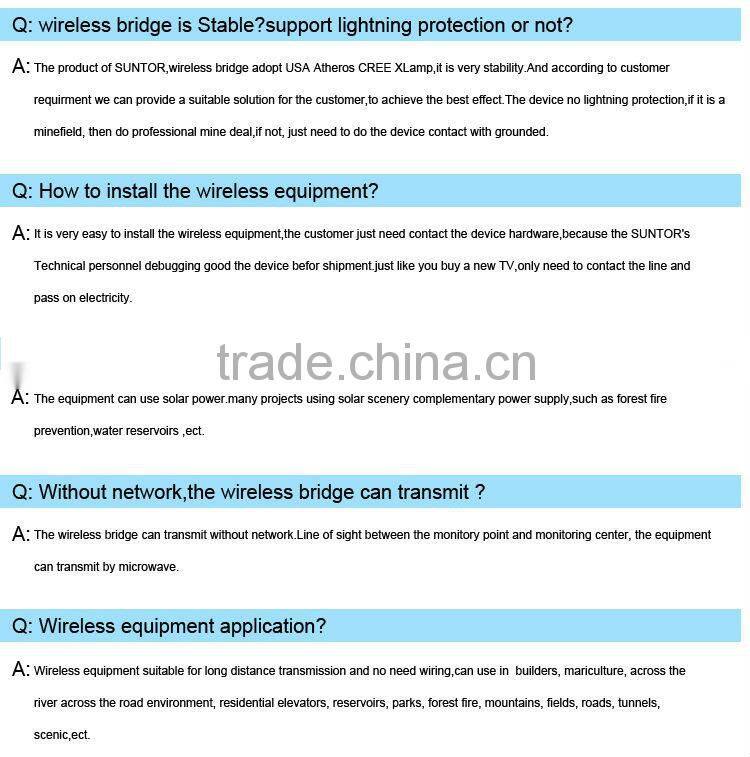 Q: wireless bridge is Stable?support lightning protection or not?

A: The product of SUNTOR,wireless bridge adopt USA Atheros CREE XLamp,it is very stability.And according to customer requirment we can provide a suitable solution for the customer,to achieve the best effect.The device no lightning protection,if it is a minefield, then do professional mine deal,if not, just need to do the device contact with grounded.

Q: How to install the wireless equipment?

A: It is very easy to install the wireless equipment,the customer just need contact the device hardware,because the SUNTOR's Technical personnel debugging good the device befor shipment.just like you buy a new TV,only need to contact the line and pass on electricity.

trade.china.cn

A: The equipment can use solar power.many projects using solar scenery complementary power supply,such as forest fire prevention,water reservoirs ,ect.

Q: Without network,the wireless bridge can transmit ?

A: The wireless bridge can transmit without network.Line of sight between the monitory point and monitoring center, the equipment can transmit by microwave.

Q: Wireless equipment application?

A: Wireless equipment suitable for long distance transmission and no need wiring,can use in builders, mariculture, across the river across the road environment, residential elevators, reservoirs, parks, forest fire, mountains, fields, roads, tunnels, scenic,ect.